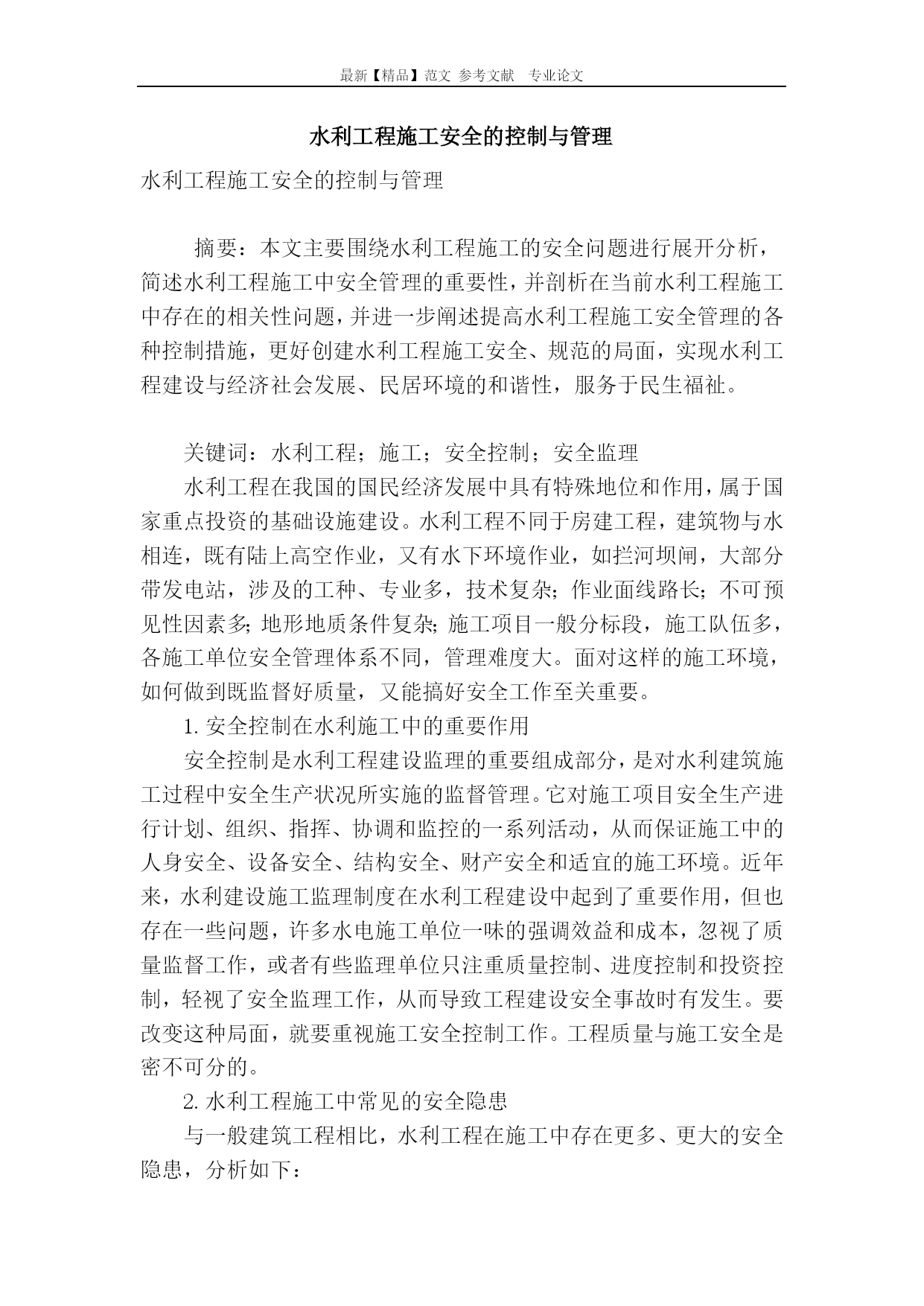 最新【精品】范文 参考文献 专业论文

水利工程施工安全的控制与管理

水利工程施工安全的控制与管理

摘要：本文主要围绕水利工程施工的安全问题进行展开分析，简述水利工程施工中安全管理的重要性，并剖析在当前水利工程施工中存在的相关性问题，并进一步阐述提高水利工程施工安全管理的各种控制措施，更好创建水利工程施工安全、规范的局面，实现水利工程建设与经济社会发展、民居环境的和谐性，服务于民生福祉。

关键词：水利工程；施工；安全控制；安全监理

水利工程在我国的国民经济发展中具有特殊地位和作用，属于国家重点投资的基础设施建设。水利工程不同于房建工程，建筑物与水相连，既有陆上高空作业，又有水下环境作业，如拦河坝闸，大部分带发电站，涉及的工种、专业多，技术复杂；作业面线路长；不可预见性因素多；地形地质条件复杂；施工项目一般分标段，施工队伍多，各施工单位安全管理体系不同，管理难度大。面对这样的施工环境，如何做到既监督好质量，又能搞好安全工作至关重要。

1. 安全控制在水利施工中的重要作用

安全控制是水利工程建设监理的重要组成部分，是对水利建筑施工过程中安全生产状况所实施的监督管理。它对施工项目安全生产进行计划、组织、指挥、协调和监控的一系列活动，从而保证施工中的人身安全、设备安全、结构安全、财产安全和适宜的施工环境。近年来，水利建设施工监理制度在水利工程建设中起到了重要作用，但也存在一些问题，许多水电施工单位一味的强调效益和成本，忽视了质量监督工作，或者有些监理单位只注重质量控制、进度控制和投资控制，轻视了安全监理工作，从而导致工程建设安全事故时有发生。要改变这种局面，就要重视施工安全控制工作。工程质量与施工安全是密不可分的。

2. 水利工程施工中常见的安全隐患

与一般建筑工程相比，水利工程在施工中存在更多、更大的安全隐患，分析如下：